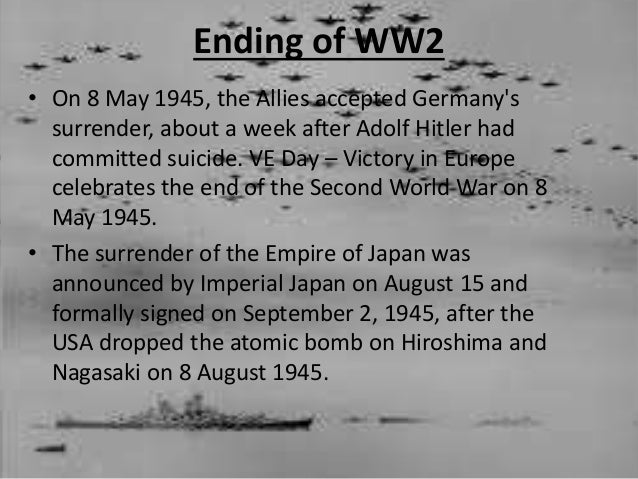 Ending of WW2

• On 8 May 1945, the Allies accepted Germany's surrender, about a week after Adolf Hitler had committed suicide. VE Day – Victory in Europe celebrates the end of the Second World War on 8 May 1945.
• The surrender of the Empire of Japan was announced by Imperial Japan on August 15 and formally signed on September 2, 1945, after the USA dropped the atomic bomb on Hiroshima and Nagasaki on 8 August 1945.